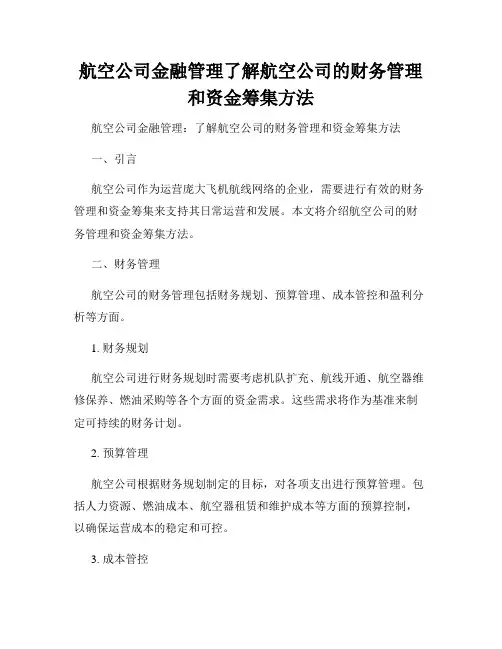 航空公司金融管理了解航空公司的财务管理和资金筹集方法

航空公司金融管理：了解航空公司的财务管理和资金筹集方法

一、引言

航空公司作为运营庞大飞机航线网络的企业，需要进行有效的财务管理和资金筹集来支持其日常运营和发展。本文将介绍航空公司的财务管理和资金筹集方法。

二、财务管理

航空公司的财务管理包括财务规划、预算管理、成本管控和盈利分析等方面。

1. 财务规划

航空公司进行财务规划时需要考虑机队扩充、航线开通、航空器维修保养、燃油采购等各个方面的资金需求。这些需求将作为基准来制定可持续的财务计划。

2. 预算管理

航空公司根据财务规划制定的目标，对各项支出进行预算管理。包括人力资源、燃油成本、航空器租赁和维护成本等方面的预算控制，以确保运营成本的稳定和可控。

3. 成本管控